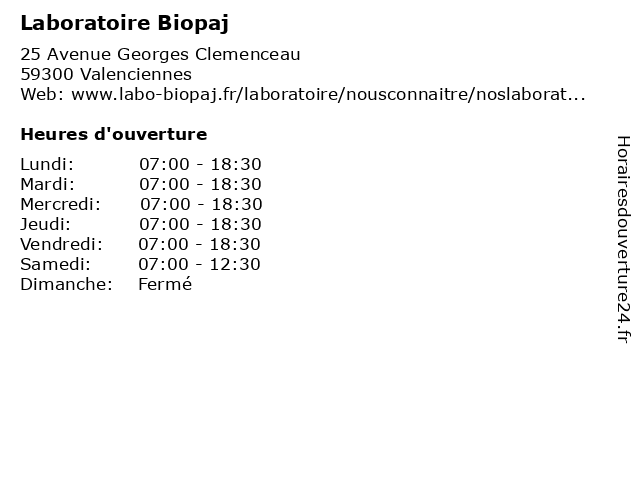 Laboratoire Biopaj

25 Avenue Georges Clemenceau
59300 Valenciennes
Web: www.labo-biopaj.fr/laboratoire/nousconnaitre/noslaborat...

Heures d'ouverture

Lundi: 07:00 - 18:30
Mardi: 07:00 - 18:30
Mercredi: 07:00 - 18:30
Jeudi: 07:00 - 18:30
Vendredi: 07:00 - 18:30
Samedi: 07:00 - 12:30
Dimanche: Fermé

Horairesdouverture24.fr